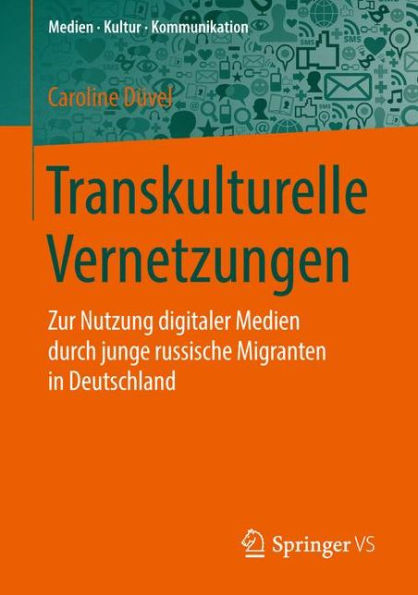 Medien · Kultur · Kommunikation

Caroline Düvel

Transkulturelle Vernetzungen

Zur Nutzung digitaler Medien durch junge russische Migranten in Deutschland

Springer VS